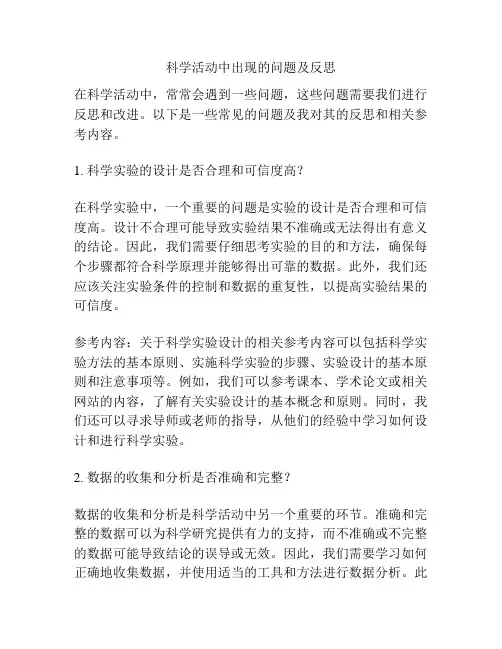 科学活动中出现的问题及反思

在科学活动中，常常会遇到一些问题，这些问题需要我们进行反思和改进。以下是一些常见的问题及我对其的反思和相关参考内容。

1. 科学实验的设计是否合理和可信度高？

在科学实验中，一个重要的问题是实验的设计是否合理和可信度高。设计不合理可能导致实验结果不准确或无法得出有意义的结论。因此，我们需要仔细思考实验的目的和方法，确保每个步骤都符合科学原理并能够得出可靠的数据。此外，我们还应该关注实验条件的控制和数据的重复性，以提高实验结果的可信度。

参考内容：关于科学实验设计的相关参考内容可以包括科学实验方法的基本原则、实施科学实验的步骤、实验设计的基本原则和注意事项等。例如，我们可以参考课本、学术论文或相关网站的内容，了解有关实验设计的基本概念和原则。同时，我们还可以寻求导师或老师的指导，从他们的经验中学习如何设计和进行科学实验。

2. 数据的收集和分析是否准确和完整？

数据的收集和分析是科学活动中另一个重要的环节。准确和完整的数据可以为科学研究提供有力的支持，而不准确或不完整的数据可能导致结论的误导或无效。因此，我们需要学习如何正确地收集数据，并使用适当的工具和方法进行数据分析。此